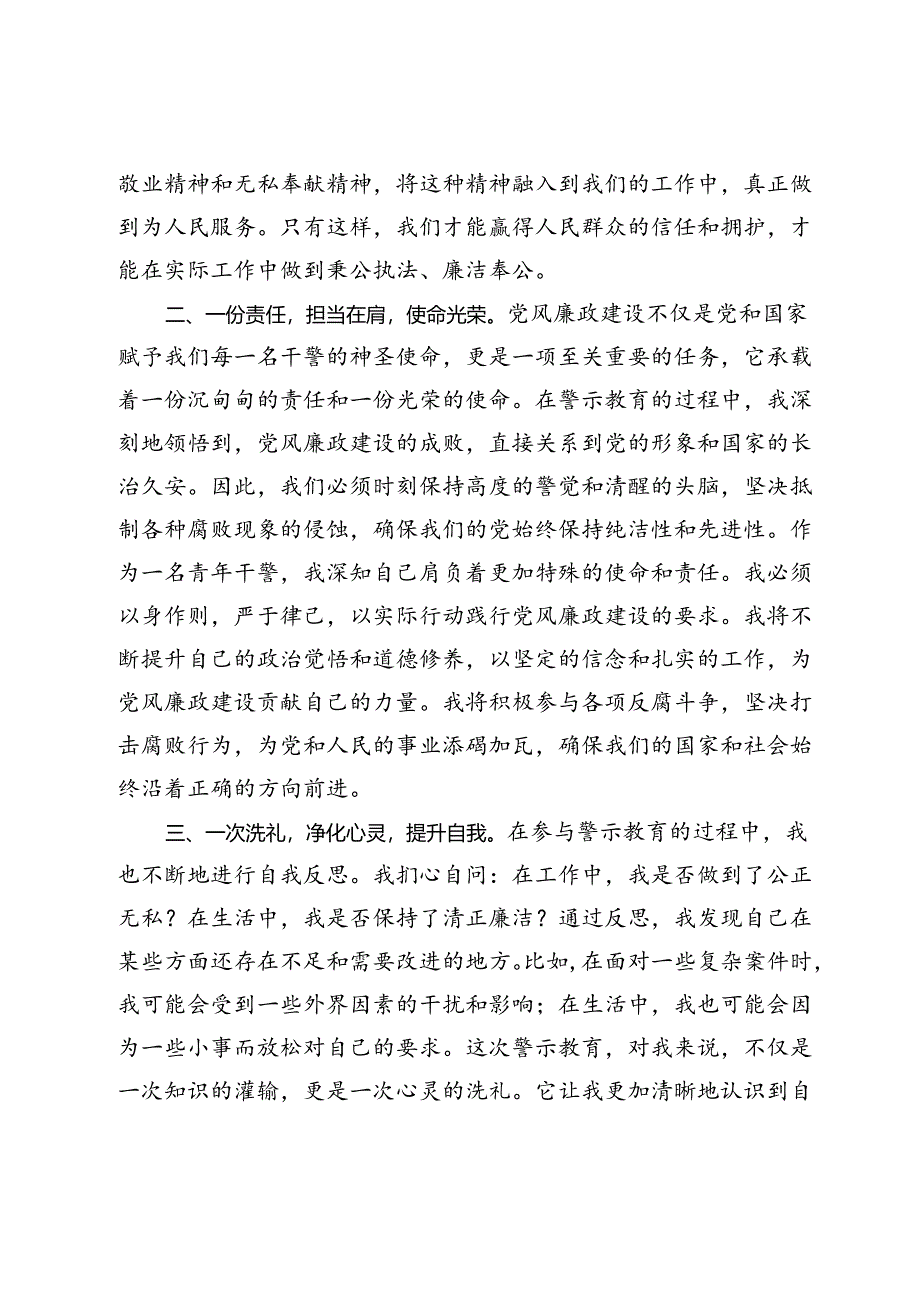 敬业精神和无私奉献精神，将这种精神融入到我们的工作中，真正做到为人民服务。只有这样，我们才能赢得人民群众的信任和拥护，才能在实际工作中做到秉公执法、廉洁奉公。

二、一份责任，担当在肩，使命光荣。党风廉政建设不仅是党和国家赋予我们每一名干警的神圣使命，更是一项至关重要的任务，它承载着一份沉甸甸的责任和一份光荣的使命。在警示教育的过程中，我深刻地领悟到，党风廉政建设的成败，直接关系到党的形象和国家的长治久安。因此，我们必须时刻保持高度的警觉和清醒的头脑，坚决抵制各种腐败现象的侵蚀，确保我们的党始终保持纯洁性和先进性。作为一名青年干警，我深知自己肩负着更加特殊的使命和责任。我必须以身作则，严于律己，以实际行动践行党风廉政建设的要求。我将不断提升自己的政治觉悟和道德修养，以坚定的信念和扎实的工作，为党风廉政建设贡献自己的力量。我将积极参与各项反腐斗争，坚决打击腐败行为，为党和人民的事业添砖加瓦，确保我们的国家和社会始终沿着正确的方向前进。

三、一次洗礼，净化心灵，提升自我。在参与警示教育的过程中，我也不断地进行自我反思。我扪心自问：在工作中，我是否做到了公正无私？在生活中，我是否保持了清正廉洁？通过反思，我发现自己在某些方面还存在不足和需要改进的地方。比如，在面对一些复杂案件时，我可能会受到一些外界因素的干扰和影响；在生活中，我也可能会因为一些小事而放松对自己的要求。这次警示教育，对我来说，不仅是一次知识的灌输，更是一次心灵的洗礼。它让我更加清晰地认识到自